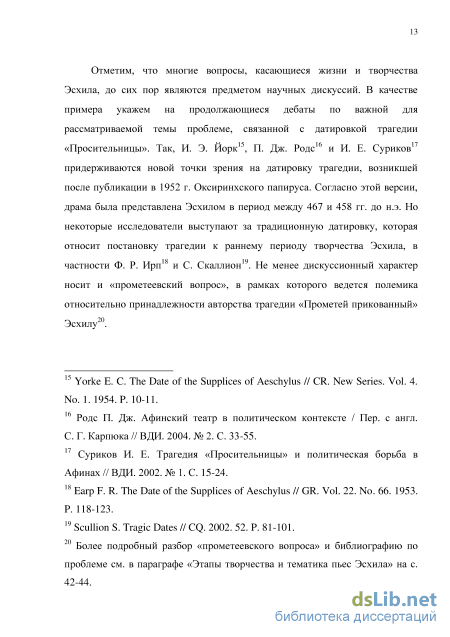 13

Отметим, что многие вопросы, касающиеся жизни и творчества Эсхила, до сих пор являются предметом научных дискуссий. В качестве примера укажем на продолжающиеся дебаты по важной для рассматриваемой темы проблеме, связанной с датировкой трагедии «Просительницы». Так, И. Э. Йорк$^{15}$, П. Дж. Родс$^{16}$ и И. Е. Суриков$^{17}$ придерживаются новой точки зрения на датировку трагедии, возникшей после публикации в 1952 г. Оксиринхского папируса. Согласно этой версии, драма была представлена Эсхилом в период между 467 и 458 гг. до н.э. Но некоторые исследователи выступают за традиционную датировку, которая относит постановку трагедии к раннему периоду творчества Эсхила, в частности Ф. Р. Ирп$^{18}$ и С. Скаллион$^{19}$. Не менее дискуссионный характер носит и «прометеевский вопрос», в рамках которого ведется полемика относительно принадлежности авторства трагедии «Прометей прикованный» Эсхилу$^{20}$.

$^{15}$ Yorke E. C. The Date of the Supplices of Aeschylus // CR. New Series. Vol. 4. No. 1. 1954. P. 10-11.

$^{16}$ Родс П. Дж. Афинский театр в политическом контексте / Пер. с англ. С. Г. Карпюка // ВДИ. 2004. № 2. С. 33-55.

$^{17}$ Суриков И. Е. Трагедия «Просительницы» и политическая борьба в Афинах // ВДИ. 2002. № 1. С. 15-24.

$^{18}$ Earp F. R. The Date of the Supplices of Aeschylus // GR. Vol. 22. No. 66. 1953. P. 118-123.

$^{19}$ Scullion S. Tragic Dates // CQ. 2002. 52. P. 81-101.

$^{20}$ Более подробный разбор «прометеевского вопроса» и библиографию по проблеме см. в параграфе «Этапы творчества и тематика пьес Эсхила» на с. 42-44.

dsLib.net
библиотека диссертаций